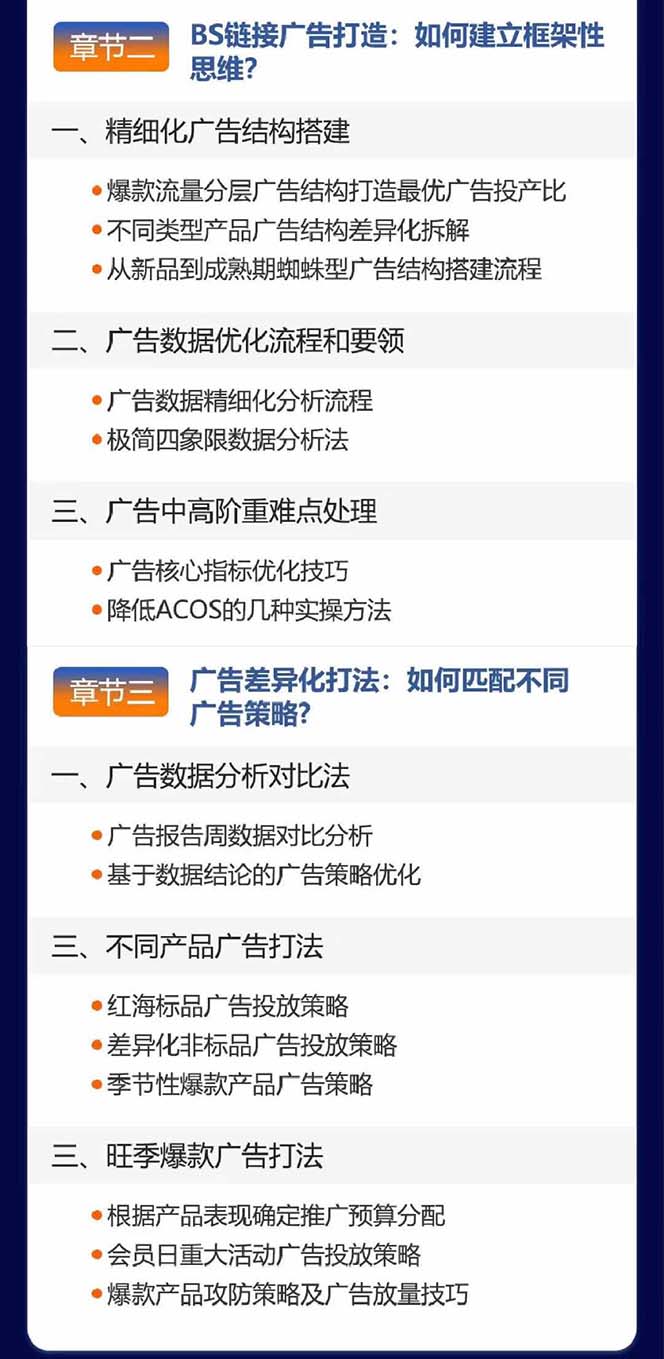 章节二 BS链接广告打造：如何建立框架性思维？

一、精细化广告结构搭建

• 爆款流量分层广告结构打造最优广告投产比
• 不同类型产品广告结构差异化拆解
• 从新品到成熟期蜘蛛型广告结构搭建流程

二、广告数据优化流程和要领

• 广告数据精细化分析流程
• 极简四象限数据分析法

三、广告中高阶重难点处理

• 广告核心指标优化技巧
• 降低ACOS的几种实操方法

章节三 广告差异化打法：如何匹配不同广告策略？

一、广告数据分析对比法

• 广告报告周数据对比分析
• 基于数据结论的广告策略优化

三、不同产品广告打法

• 红海标品广告投放策略
• 差异化非标品广告投放策略
• 季节性爆款产品广告策略

三、旺季爆款广告打法

• 根据产品表现确定推广预算分配
• 会员日重大活动广告投放策略
• 爆款产品攻防策略及广告放量技巧